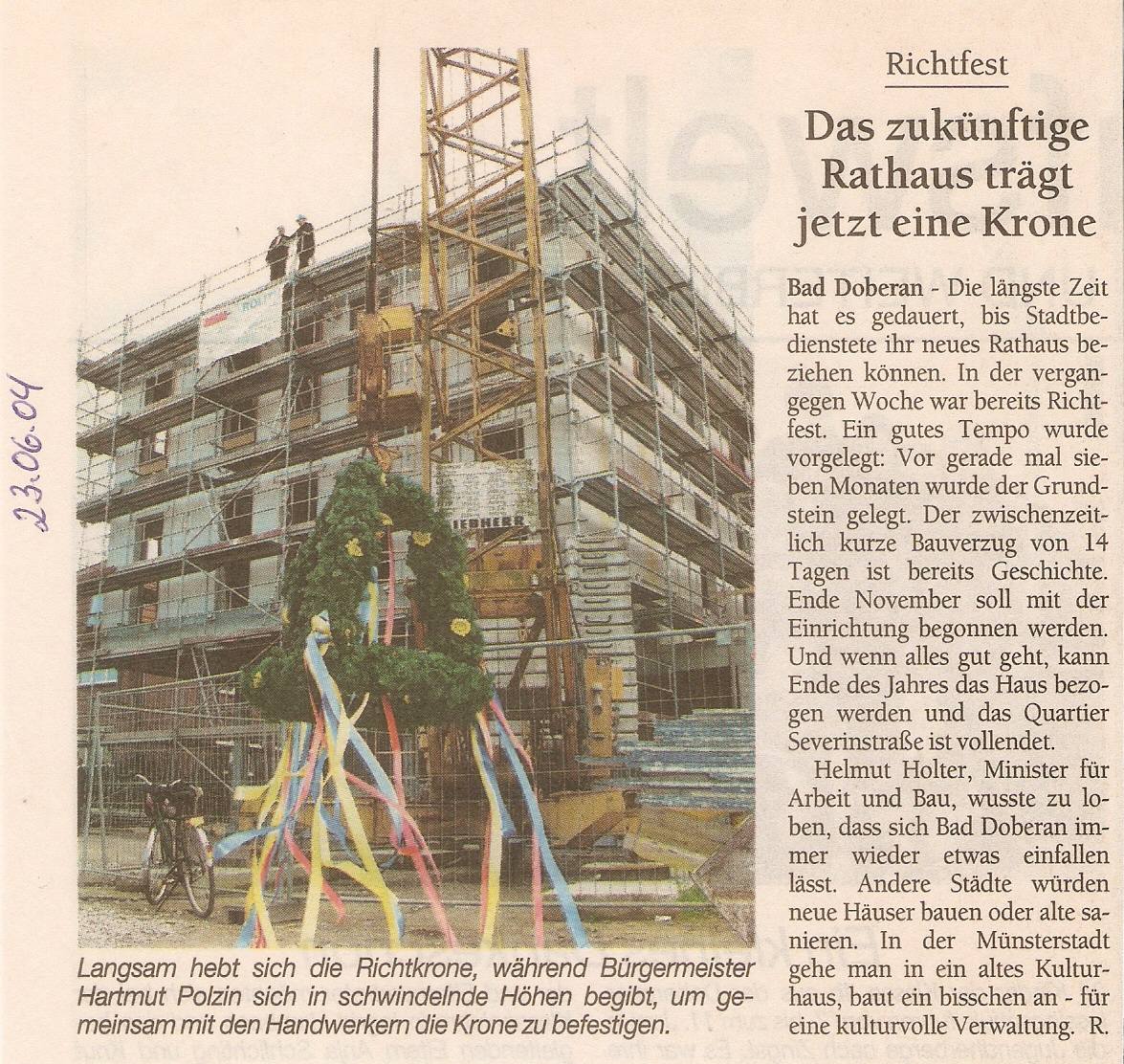 23.06.04

Langsam hebt sich die Richtkrone, während Bürgermeister Hartmut Polzin sich in schwindelnde Höhen begibt, um gemeinsam mit den Handwerkern die Krone zu befestigen.

Richtfest

Das zukünftige Rathaus trägt jetzt eine Krone

Bad Doberan - Die längste Zeit hat es gedauert, bis Stadtbedienstete ihr neues Rathaus beziehen können. In der vergangegen Woche war bereits Richtfest. Ein gutes Tempo wurde vorgelegt: Vor gerade mal sieben Monaten wurde der Grundstein gelegt. Der zwischenzeitlich kurze Bauverzug von 14 Tagen ist bereits Geschichte. Ende November soll mit der Einrichtung begonnen werden. Und wenn alles gut geht, kann Ende des Jahres das Haus bezogen werden und das Quartier Severinstraße ist vollendet.

Helmut Holter, Minister für Arbeit und Bau, wusste zu loben, dass sich Bad Doberan immer wieder etwas einfallen lässt. Andere Städte würden neue Häuser bauen oder alte sanieren. In der Münsterstadt gehe man in ein altes Kulturhaus, baut ein bisschen an - für eine kulturvolle Verwaltung. R.